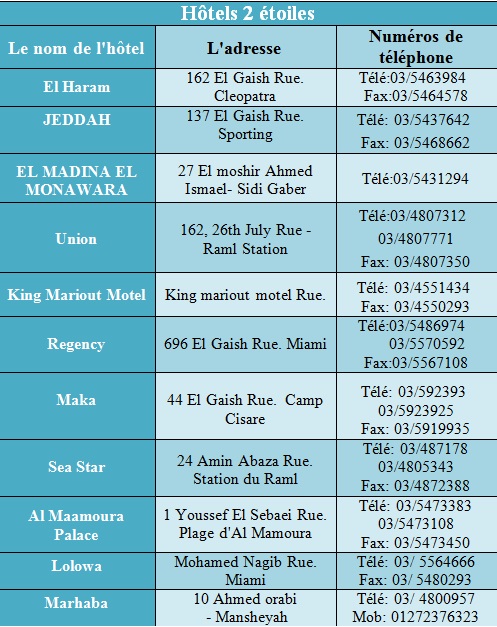 Hôtels 2 étoiles

| Le nom de l'hôtel | L'adresse | Numéros de téléphone |
|---|---|---|
| El Haram | 162 El Gaish Rue. Cleopatra | Télé:03/5463984 Fax:03/5464578 |
| JEDDAH | 137 El Gaish Rue. Sporting | Télé: 03/5437642 Fax: 03/5468662 |
| EL MADINA EL MONAWARA | 27 El moshir Ahmed Ismael- Sidi Gaber | Télé:03/5431294 |
| Union | 162, 26th July Rue - Raml Station | Télé:03/4807312 03/4807771 Fax: 03/4807350 |
| King Mariout Motel | King mariout motel Rue. | Télé: 03/4551434 Fax: 03/4550293 |
| Regency | 696 El Gaish Rue. Miami | Télé:03/5486974 03/5570592 Fax:03/5567108 |
| Maka | 44 El Gaish Rue. Camp Cisare | Télé: 03/592393 03/5923925 Fax: 03/5919935 |
| Sea Star | 24 Amin Abaza Rue. Station du Raml | Télé: 03/487178 03/4805343 Fax: 03/4872388 |
| Al Maamoura Palace | 1 Youssef El Sebaei Rue. Plage d'Al Mamoura | Télé: 03/5473383 03/5473108 Fax: 03/5473450 |
| Lolowa | Mohamed Nagib Rue. Miami | Télé: 03/ 5564666 Fax: 03/ 5480293 |
| Marhaba | 10 Ahmed orabi - Mansheyah | Télé: 03/ 4800957 Mob: 01272376323 |